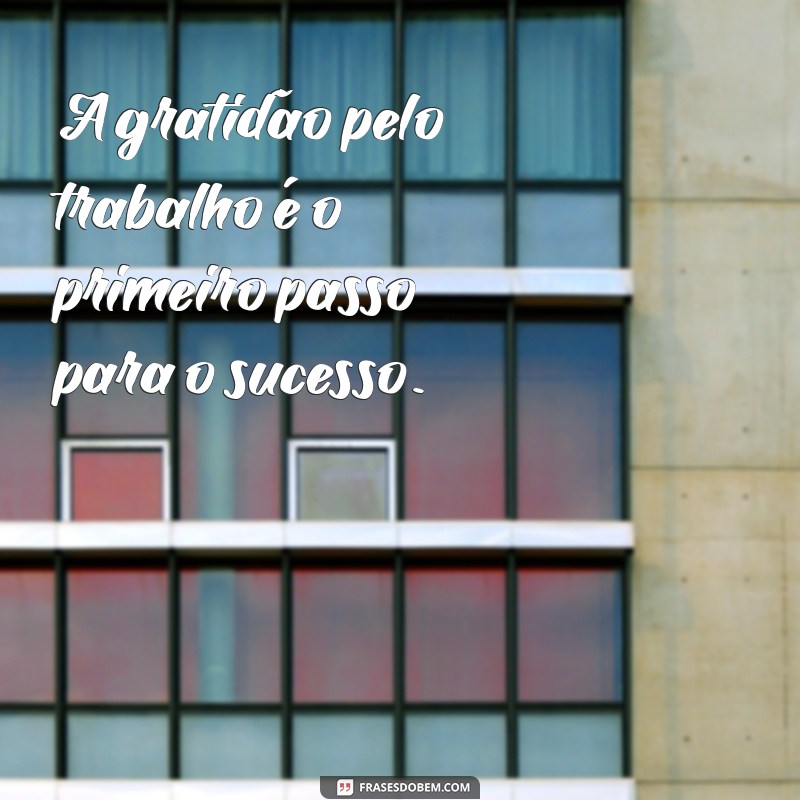 A gratidão pelo trabalho é o primeiro passo para o sucesso.

FRASESDOBEM.COM